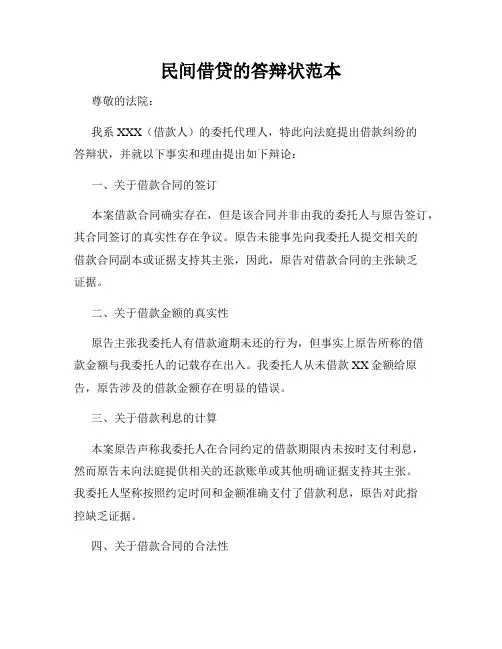 民间借贷的答辩状范本

尊敬的法院：

我系 XXX（借款人）的委托代理人，特此向法庭提出借款纠纷的答辩状，并就以下事实和理由提出如下辩论：

一、关于借款合同的签订

本案借款合同确实存在，但是该合同并非由我的委托人与原告签订，其合同签订的真实性存在争议。原告未能事先向我委托人提交相关的借款合同副本或证据支持其主张，因此，原告对借款合同的主张缺乏证据。

二、关于借款金额的真实性

原告主张我委托人有借款逾期未还的行为，但事实上原告所称的借款金额与我委托人的记载存在出入。我委托人从未借款 XX 金额给原告，原告涉及的借款金额存在明显的错误。

三、关于借款利息的计算

本案原告声称我委托人在合同约定的借款期限内未按时支付利息，然而原告未向法庭提供相关的还款账单或其他明确证据支持其主张。我委托人坚称按照约定时间和金额准确支付了借款利息，原告对此指控缺乏证据。

四、关于借款合同的合法性